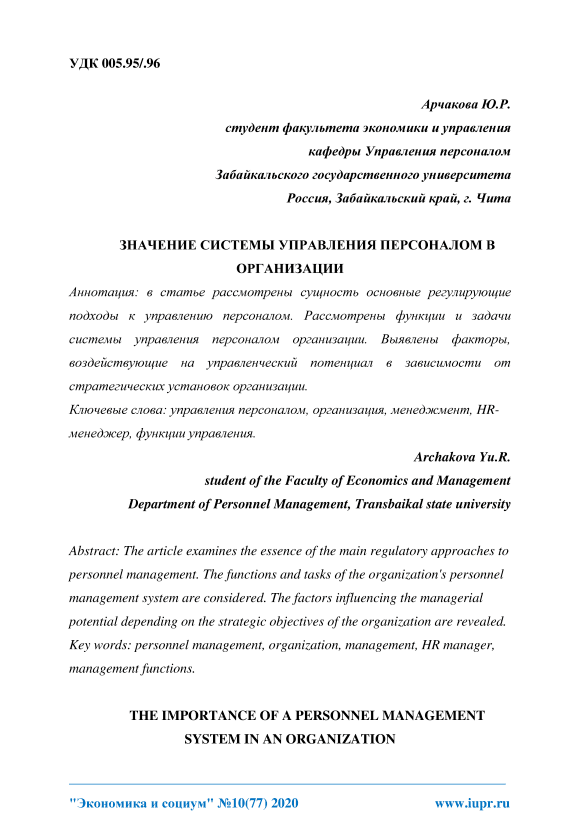 УДК 005.95/.96

Арчакова Ю.Р.
студент факультета экономики и управления
кафедры Управления персоналом
Забайкальского государственного университета
Россия, Забайкальский край, г. Чита

ЗНАЧЕНИЕ СИСТЕМЫ УПРАВЛЕНИЯ ПЕРСОНАЛОМ В ОРГАНИЗАЦИИ

Аннотация: в статье рассмотрены сущность основные регулирующие подходы к управлению персоналом. Рассмотрены функции и задачи системы управления персоналом организации. Выявлены факторы, воздействующие на управленческий потенциал в зависимости от стратегических установок организации.

Ключевые слова: управления персоналом, организация, менеджмент, HR-менеджер, функции управления.

Archakova Yu.R.
student of the Faculty of Economics and Management
Department of Personnel Management, Transbaikal state university

Abstract: The article examines the essence of the main regulatory approaches to personnel management. The functions and tasks of the organization's personnel management system are considered. The factors influencing the managerial potential depending on the strategic objectives of the organization are revealed.
Key words: personnel management, organization, management, HR manager, management functions.

THE IMPORTANCE OF A PERSONNEL MANAGEMENT SYSTEM IN AN ORGANIZATION

"Экономика и социум" №10(77) 2020 www.iupr.ru